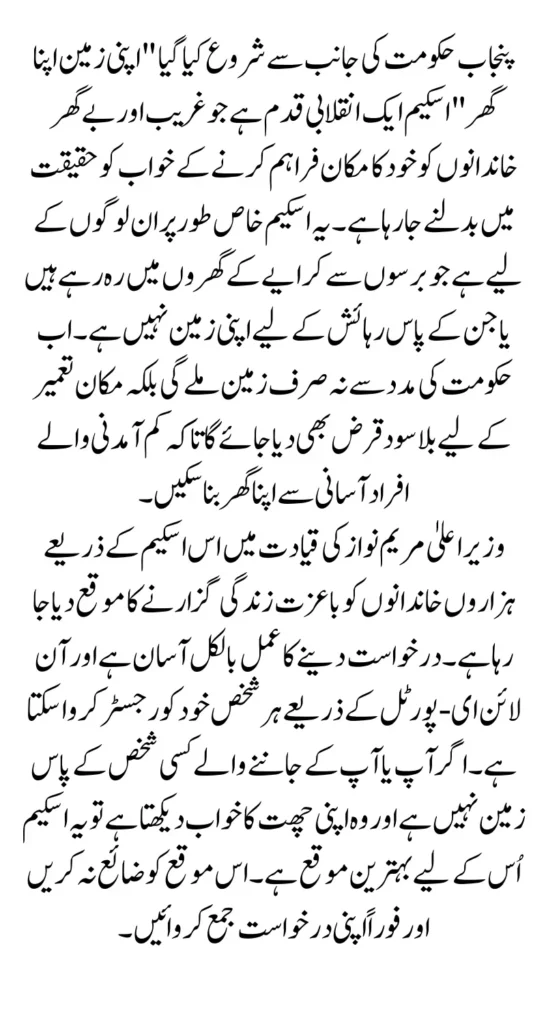 پنجاب حکومت کی جانب سے شروع کیا گیا "اپنی زمین اپنا گھر" اسکیم ایک انقلابی قدم ہے جو غریب اور بے گھر خاندانوں کو خود کا مکان فراہم کرنے کے خواب کو حقیقت میں بدلنے جا رہا ہے۔ یہ اسکیم خاص طور پر ان لوگوں کے لیے ہے جو برسوں سے کرایے کے گھروں میں رہ رہے ہیں یا جن کے پاس رہائش کے لیے اپنی زمین نہیں ہے۔ اب حکومت کی مدد سے نہ صرف زمین ملے گی بلکہ مکان تعمیر کے لیے بلا سود قرض بھی دیا جائے گا تاکہ کم آمدنی والے افراد آسانی سے اپنا گھر بنا سکیں۔

وزیر اعلیٰ مریم نواز کی قیادت میں اس اسکیم کے ذریعے ہزاروں خاندانوں کو باعزت زندگی گزارنے کا موقع دیا جا رہا ہے۔ درخواست دینے کا عمل بالکل آسان ہے اور آن لائن ای-پورٹل کے ذریعے ہر شخص خود کو رجسٹر کروا سکتا ہے۔ اگر آپ یا آپ کے جاننے والے کسی شخص کے پاس زمین نہیں ہے اور وہ اپنی چھت کا خواب دیکھتا ہے تو یہ اسکیم اُس کے لیے بہترین موقع ہے۔ اس موقع کو ضائع نہ کریں اور فوراً اپنی درخواست جمع کروائیں۔